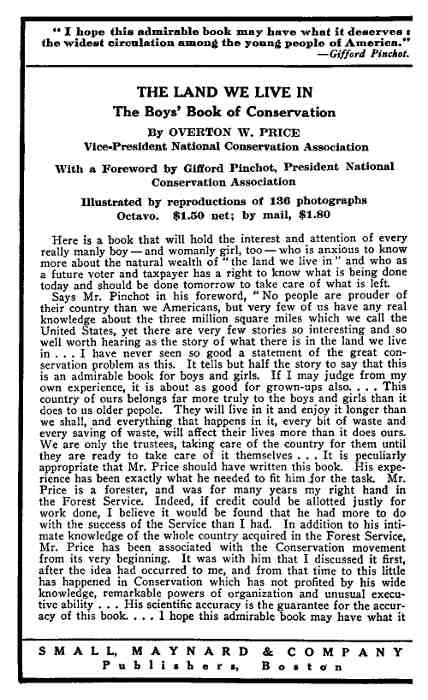 "I hope this admirable book may have what it deserves : the widest circulation among the young people of America."
—Gifford Pinchot.

THE LAND WE LIVE IN
The Boys' Book of Conservation
By OVERTON W. PRICE
Vice-President National Conservation Association

With a Foreword by Gifford Pinchot, President National Conservation Association

Illustrated by reproductions of 136 photographs
Octavo. $1.50 net; by mail, $1.80

Here is a book that will hold the interest and attention of every really manly boy — and womanly girl, too — who is anxious to know more about the natural wealth of "the land we live in" and who as a future voter and taxpayer has a right to know what is being done today and should be done tomorrow to take care of what is left.

Says Mr. Pinchot in his foreword, "No people are prouder of their country than we Americans, but very few of us have any real knowledge about the three million square miles which we call the United States, yet there are very few stories so interesting and so well worth hearing as the story of what there is in the land we live in . . . I have never seen so good a statement of the great conservation problem as this. It tells but half the story to say that this is an admirable book for boys and girls. If I may judge from my own experience, it is about as good for grown-ups also. . . . This country of ours belongs far more truly to the boys and girls than it does to us older pepole. They will live in it and enjoy it longer than we shall, and everything that happens in it, every bit of waste and every saving of waste, will affect their lives more than it does ours. We are only the trustees, taking care of the country for them until they are ready to take care of it themselves . . . It is peculiarly appropriate that Mr. Price should have written this book. His experience has been exactly what he needed to fit him for the task. Mr. Price is a forester, and was for many years my right hand in the Forest Service. Indeed, if credit could be allotted justly for work done, I believe it would be found that he had more to do with the success of the Service than I had. In addition to his intimate knowledge of the whole country acquired in the Forest Service, Mr. Price has been associated with the Conservation movement from its very beginning. It was with him that I discussed it first, after the idea had occurred to me, and from that time to this little has happened in Conservation which has not profited by his wide knowledge, remarkable powers of organization and unusual executive ability . . . His scientific accuracy is the guarantee for the accuracy of this book. . . . I hope this admirable book may have what it

SMALL, MAYNARD & COMPANY
Publishers, Boston